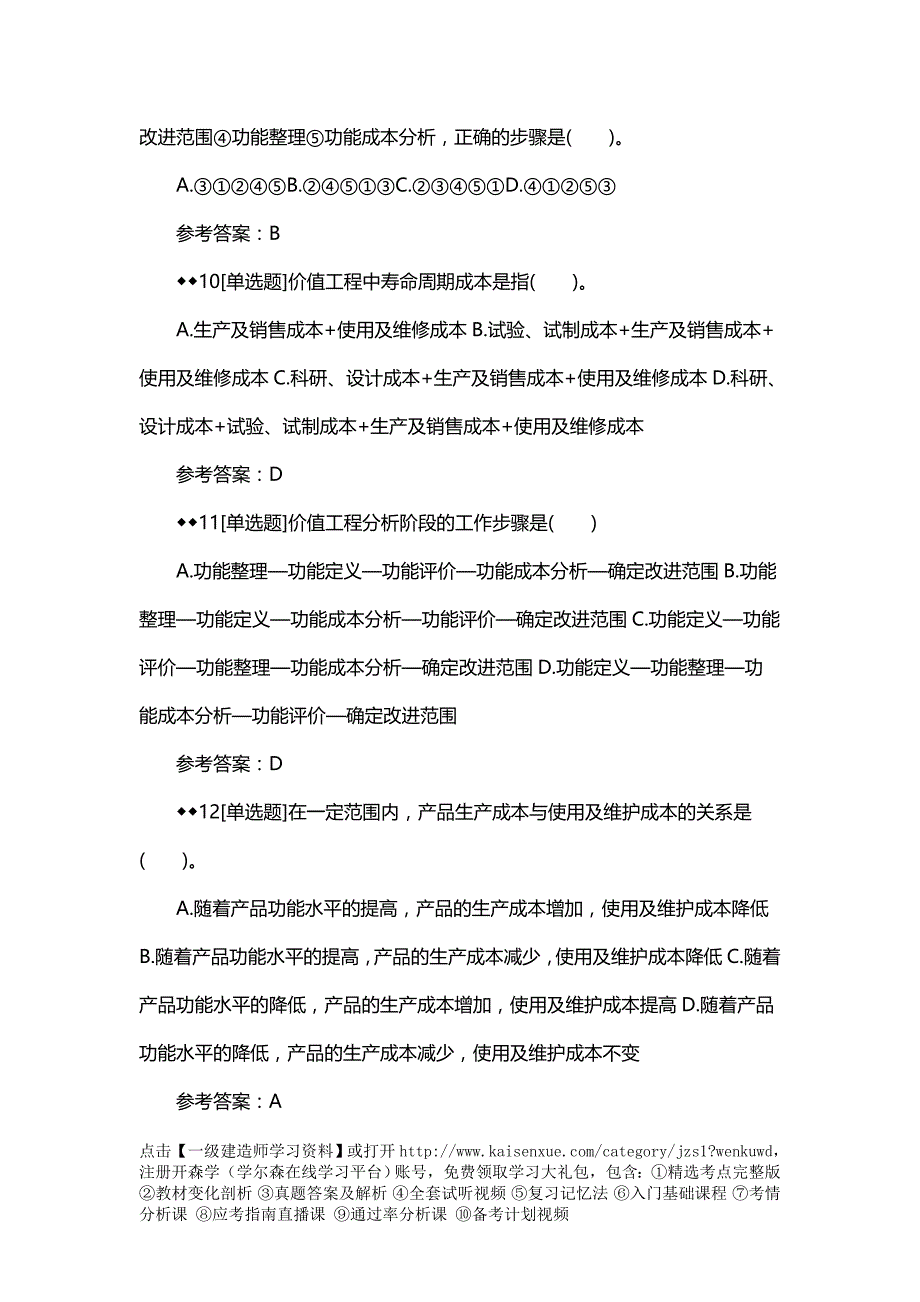 改进范围④功能整理⑤功能成本分析，正确的步骤是(　　)。

A.③①②④⑤B.②④⑤①③C.②③④⑤①D.④①②⑤③

参考答案：B

◆◆10[单选题]价值工程中寿命周期成本是指(　　)。

A.生产及销售成本+使用及维修成本 B.试验、试制成本+生产及销售成本+使用及维修成本 C.科研、设计成本+生产及销售成本+使用及维修成本 D.科研、设计成本+试验、试制成本+生产及销售成本+使用及维修成本

参考答案：D

◆◆11[单选题]价值工程分析阶段的工作步骤是(　　)

A.功能整理—功能定义—功能评价—功能成本分析—确定改进范围 B.功能整理—功能定义—功能成本分析—功能评价—确定改进范围 C.功能定义—功能评价—功能整理—功能成本分析—确定改进范围 D.功能定义—功能整理—功能成本分析—功能评价—确定改进范围

参考答案：D

◆◆12[单选题]在一定范围内，产品生产成本与使用及维护成本的关系是(　　)。

A.随着产品功能水平的提高，产品的生产成本增加，使用及维护成本降低 B.随着产品功能水平的提高，产品的生产成本减少，使用及维护成本降低 C.随着产品功能水平的降低，产品的生产成本增加，使用及维护成本提高 D.随着产品功能水平的降低，产品的生产成本减少，使用及维护成本不变

参考答案：A

点击【一级建造师学习资料】或打开 http://www.kaisenxue.com/category/jzs1?wenkuwd，注册开森学（学尔森在线学习平台）账号，免费领取学习大礼包，包含：①精选考点完整版 ②教材变化剖析 ③真题答案及解析 ④全套试听视频 ⑤复习记忆法 ⑥入门基础课程 ⑦考情分析课 ⑧应考指南直播课 ⑨通过率分析课 ⑩备考计划视频